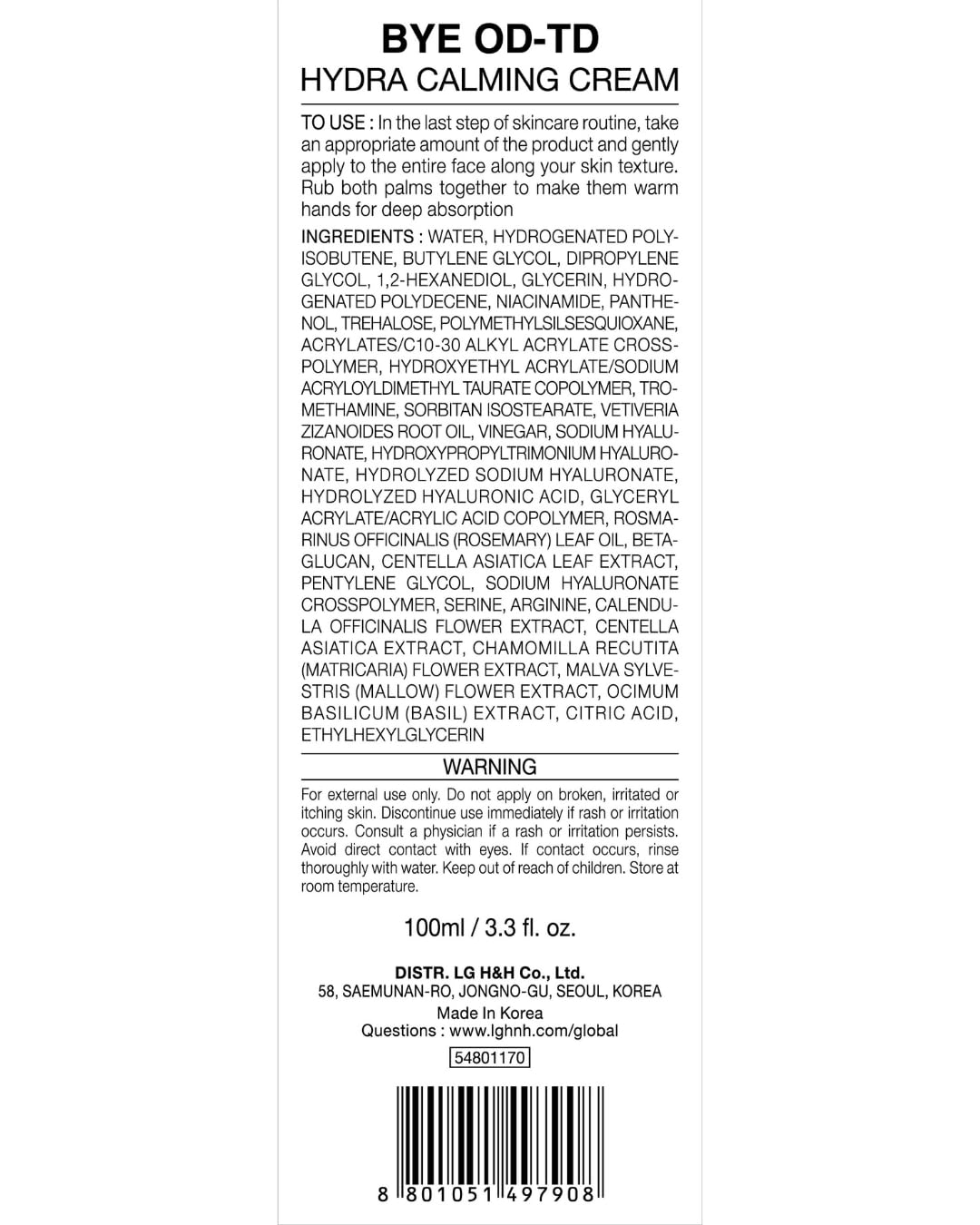 BYE OD-TD
HYDRA CALMING CREAM

TO USE : In the last step of skincare routine, take an appropriate amount of the product and gently apply to the entire face along your skin texture. Rub both palms together to make them warm hands for deep absorption

INGREDIENTS : WATER, HYDROGENATED POLYISOBUTENE, BUTYLENE GLYCOL, DIPROPYLENE GLYCOL, 1,2-HEXANEDIOL, GLYCERIN, HYDROGENATED POLYDECENE, NIACINAMIDE, PANTHENOL, TREHALOSE, POLYMETHYLSILSESQUIOXANE, ACRYLATES/C10-30 ALKYL ACRYLATE CROSSPOLYMER, HYDROXYETHYL ACRYLATE/SODIUM ACRYLOYLDIMETHYL TAURATE COPOLYMER, TROMETHAMINE, SORBITAN ISOSTEARATE, VETIVERIA ZIZANOIDES ROOT OIL, VINEGAR, SODIUM HYALURONATE, HYDROXYPROPYLTRIMONIUM HYALURONATE, HYDROLYZED SODIUM HYALURONATE, HYDROLYZED HYALURONIC ACID, GLYCERYL ACRYLATE/ACRYLIC ACID COPOLYMER, ROSMARINUS OFFICINALIS (ROSEMARY) LEAF OIL, BETA-GLUCAN, CENTELLA ASIATICA LEAF EXTRACT, PENTYLENE GLYCOL, SODIUM HYALURONATE CROSSPOLYMER, SERINE, ARGININE, CALENDULA OFFICINALIS FLOWER EXTRACT, CENTELLA ASIATICA EXTRACT, CHAMOMILLA RECUTITA (MATRICARIA) FLOWER EXTRACT, MALVA SYLVESTRIS (MALLOW) FLOWER EXTRACT, OCIMUM BASILICUM (BASIL) EXTRACT, CITRIC ACID, ETHYLHEXYLGLYCERIN

WARNING

For external use only. Do not apply on broken, irritated or itching skin. Discontinue use immediately if rash or irritation occurs. Consult a physician if a rash or irritation persists. Avoid direct contact with eyes. If contact occurs, rinse thoroughly with water. Keep out of reach of children. Store at room temperature.

100ml / 3.3 fl. oz.

DISTR. LG H&H Co., Ltd.
58, SAEMUNAN-RO, JONGNO-GU, SEOUL, KOREA
Made In Korea
Questions : www.lghnh.com/global

54801170

8 801051 497908